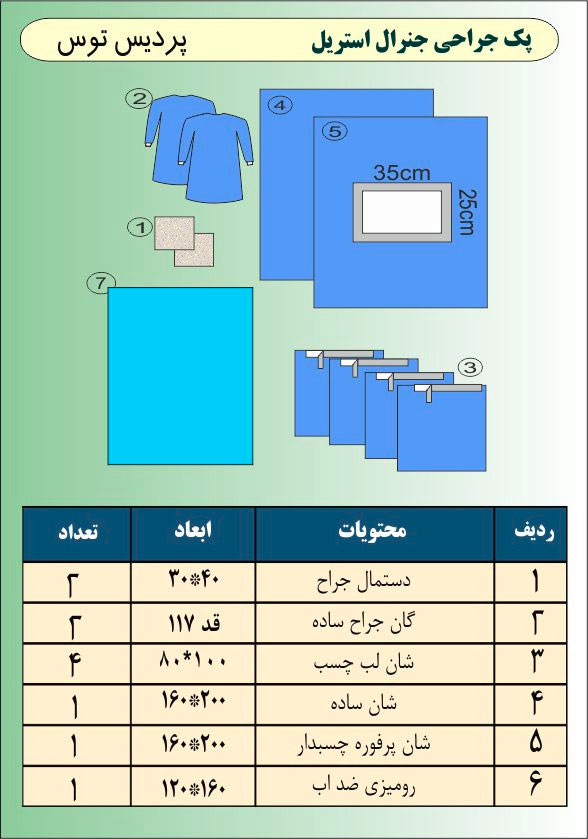 پک جراحی جنرال استریل

پردیس توس

2

4

5

35cm

25cm

1

7

3

| ردیف | محتویات | ابعاد | تعداد |
|---|---|---|---|
| ۱ | دستمال جراح | ۴۰*۳۰ | ۲ |
| ۲ | گان جراح ساده | قد ۱۱۷ | ۲ |
| ۳ | شان لب چسب | ۱۰۰*۸۰ | ۴ |
| ۴ | شان ساده | ۲۰۰*۱۶۰ | ۱ |
| ۵ | شان پرفوره چسبدار | ۲۰۰*۱۶۰ | ۱ |
| ۶ | رومیزی ضد اب | ۱۶۰*۱۲۰ | ۱ |